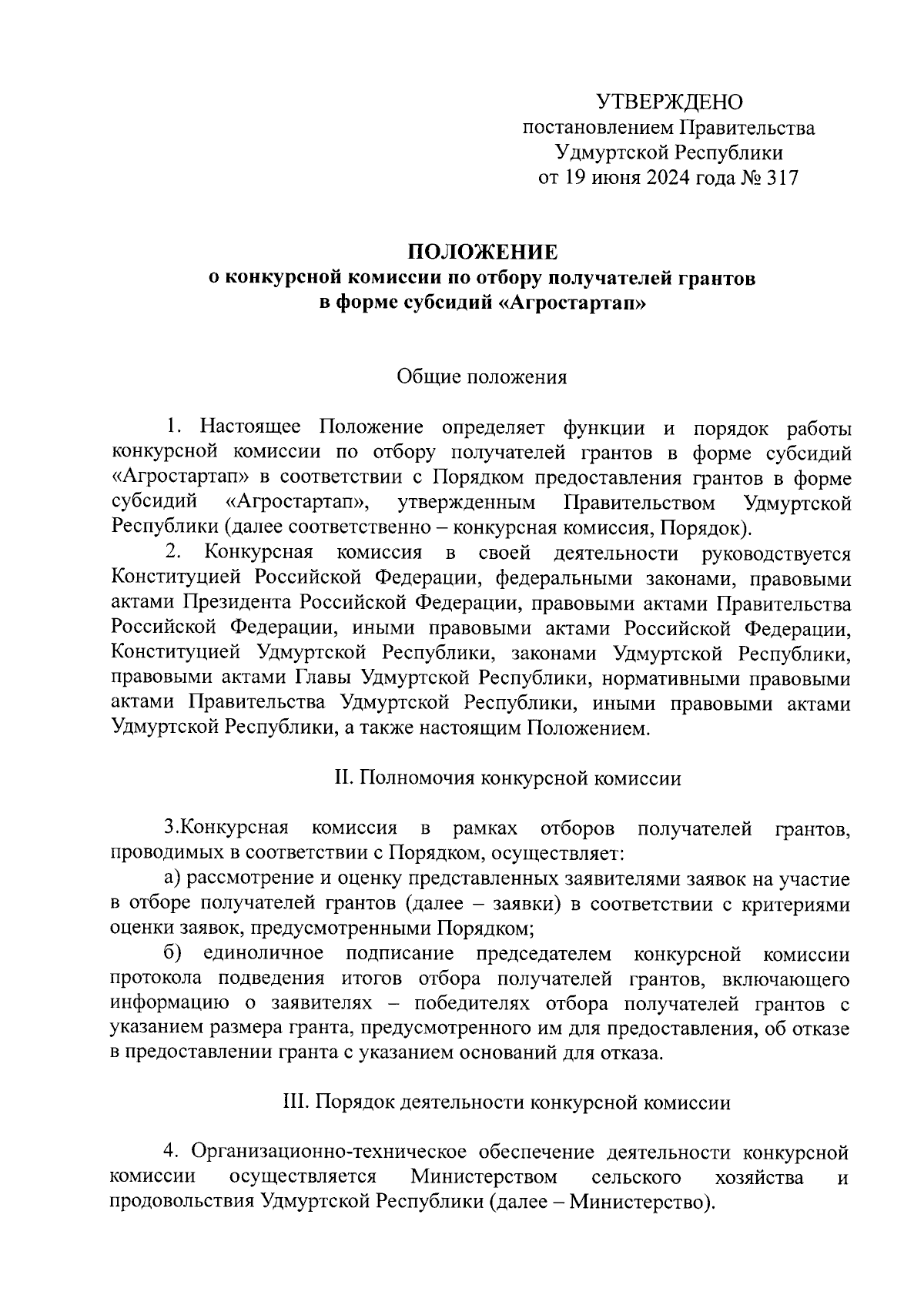 УТВЕРЖДЕНО
постановлением Правительства
Удмуртской Республики
от 19 июня 2024 года № 317

ПОЛОЖЕНИЕ
о конкурсной комиссии по отбору получателей грантов
в форме субсидий «Агростартап»

Общие положения

1. Настоящее Положение определяет функции и порядок работы конкурсной комиссии по отбору получателей грантов в форме субсидий «Агростартап» в соответствии с Порядком предоставления грантов в форме субсидий «Агростартап», утвержденным Правительством Удмуртской Республики (далее соответственно – конкурсная комиссия, Порядок).

2. Конкурсная комиссия в своей деятельности руководствуется Конституцией Российской Федерации, федеральными законами, правовыми актами Президента Российской Федерации, правовыми актами Правительства Российской Федерации, иными правовыми актами Российской Федерации, Конституцией Удмуртской Республики, законами Удмуртской Республики, правовыми актами Главы Удмуртской Республики, нормативными правовыми актами Правительства Удмуртской Республики, иными правовыми актами Удмуртской Республики, а также настоящим Положением.

II. Полномочия конкурсной комиссии

3.Конкурсная комиссия в рамках отборов получателей грантов, проводимых в соответствии с Порядком, осуществляет:

а) рассмотрение и оценку представленных заявителями заявок на участие в отборе получателей грантов (далее – заявки) в соответствии с критериями оценки заявок, предусмотренными Порядком;

б) единоличное подписание председателем конкурсной комиссии протокола подведения итогов отбора получателей грантов, включающего информацию о заявителях – победителях отбора получателей грантов с указанием размера гранта, предусмотренного им для предоставления, об отказе в предоставлении гранта с указанием оснований для отказа.

III. Порядок деятельности конкурсной комиссии

4. Организационно-техническое обеспечение деятельности конкурсной комиссии осуществляется Министерством сельского хозяйства и продовольствия Удмуртской Республики (далее – Министерство).